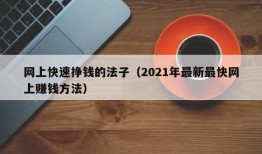 网上快速挣钱的法子（2021年最新最快网上赚钱方法）